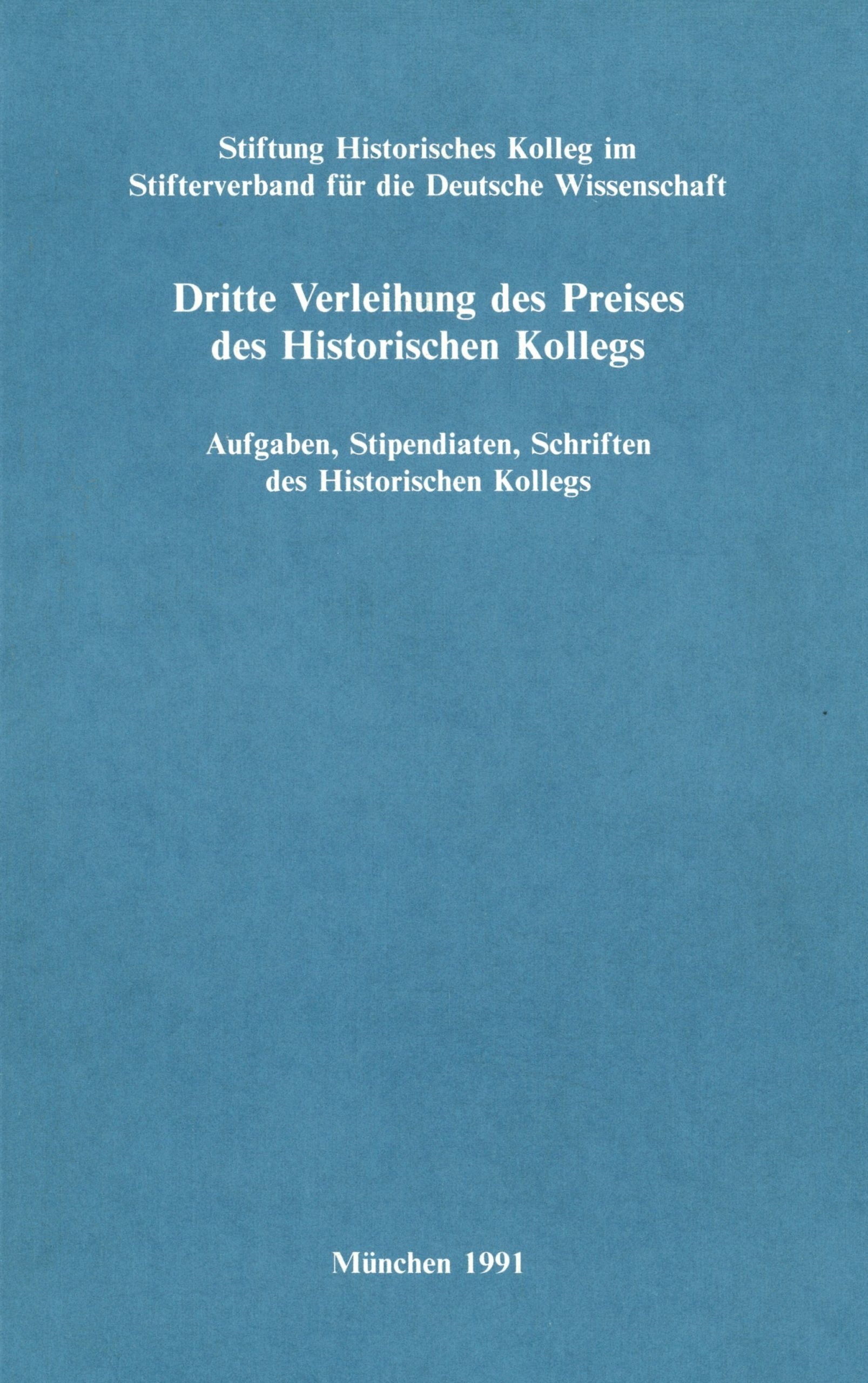 Stiftung Historisches Kolleg im
Stifterverband für die Deutsche Wissenschaft

Dritte Verleihung des Preises
des Historischen Kollegs

Aufgaben, Stipendiaten, Schriften
des Historischen Kollegs

München 1991